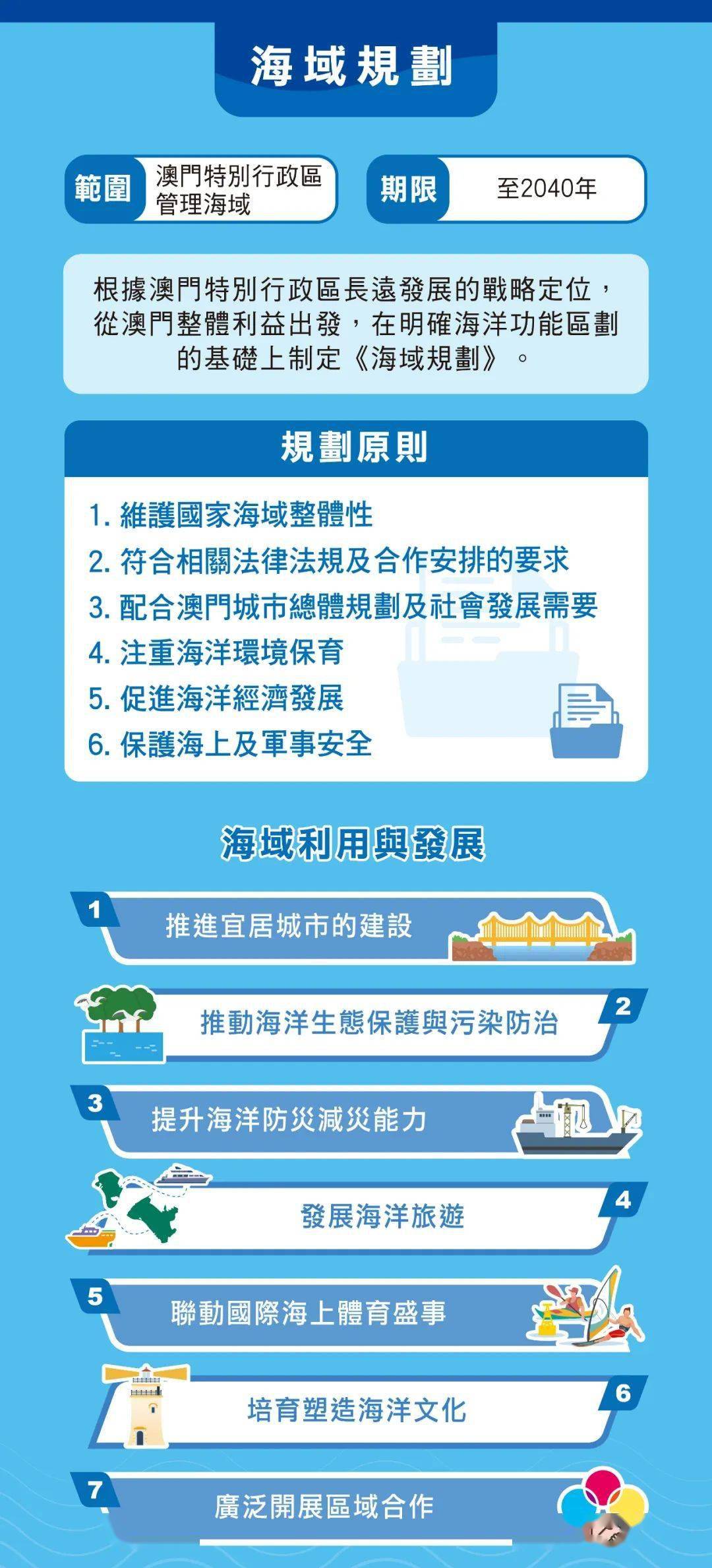 海域規劃

範圍 澳門特別行政區管理海域

期限 至2040年

根據澳門特別行政區長遠發展的戰略定位，從澳門整體利益出發，在明確海洋功能區劃的基礎上制定《海域規劃》。

規劃原則

1. 維護國家海域整體性
2. 符合相關法律法規及合作安排的要求
3. 配合澳門城市總體規劃及社會發展需要
4. 注重海洋環境保育
5. 促進海洋經濟發展
6. 保護海上及軍事安全

海域利用與發展

1 推進宜居城市的建設

2 推動海洋生態保護與污染防治

3 提升海洋防災減災能力

4 發展海洋旅遊

5 聯動國際海上體育盛事

6 培育塑造海洋文化

7 廣泛開展區域合作